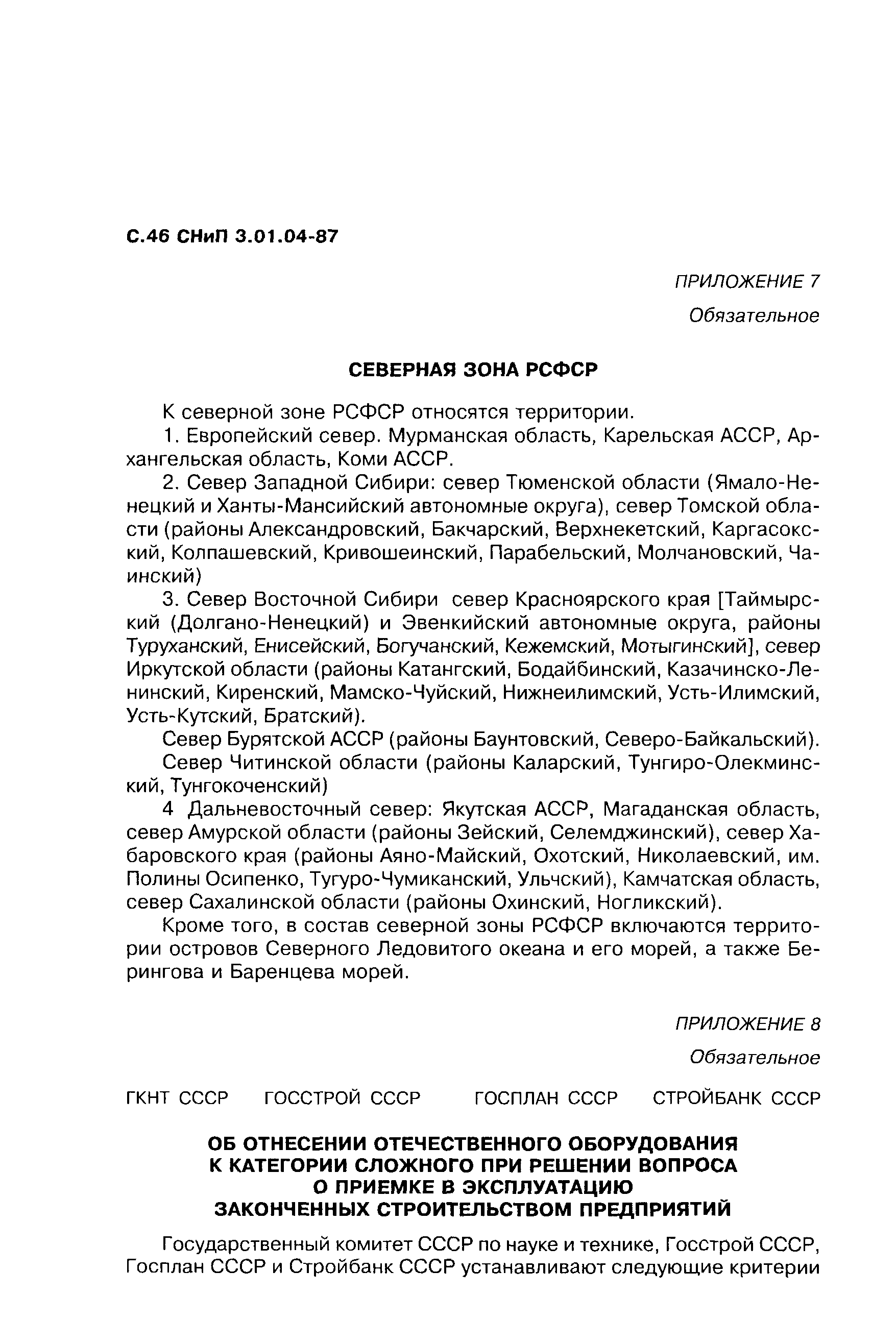 С.46 СНиП 3.01.04-87

ПРИЛОЖЕНИЕ 7

Обязательное

СЕВЕРНАЯ ЗОНА РСФСР

К северной зоне РСФСР относятся территории.

1. Европейский север. Мурманская область, Карельская АССР, Архангельская область, Коми АССР.

2. Север Западной Сибири: север Тюменской области (Ямало-Ненецкий и Ханты-Мансийский автономные округа), север Томской области (районы Александровский, Бакчарский, Верхнекетский, Каргасокский, Колпашевский, Кривошеинский, Парабельский, Молчановский, Чаинский)

3. Север Восточной Сибири север Красноярского края [Таймырский (Долгано-Ненецкий) и Эвенкийский автономные округа, районы Туруханский, Енисейский, Богучанский, Кежемский, Мотыгинский], север Иркутской области (районы Катангский, Бодайбинский, Казачинско-Ленинский, Киренский, Мамско-Чуйский, Нижнеилимский, Усть-Илимский, Усть-Кутский, Братский).

Север Бурятской АССР (районы Баунтовский, Северо-Байкальский).

Север Читинской области (районы Каларский, Тунгиро-Олекминский, Тунгокоченский)

4 Дальневосточный север: Якутская АССР, Магаданская область, север Амурской области (районы Зейский, Селемджинский), север Хабаровского края (районы Аяно-Майский, Охотский, Николаевский, им. Полины Осипенко, Тугуро-Чумиканский, Ульчский), Камчатская область, север Сахалинской области (районы Охинский, Ногликский).

Кроме того, в состав северной зоны РСФСР включаются территории островов Северного Ледовитого океана и его морей, а также Берингова и Баренцева морей.

ПРИЛОЖЕНИЕ 8

Обязательное

ГКНТ СССР ГОССТРОЙ СССР ГОСПЛАН СССР СТРОЙБАНК СССР

ОБ ОТНЕСЕНИИ ОТЕЧЕСТВЕННОГО ОБОРУДОВАНИЯ К КАТЕГОРИИ СЛОЖНОГО ПРИ РЕШЕНИИ ВОПРОСА О ПРИЕМКЕ В ЭКСПЛУАТАЦИЮ ЗАКОНЧЕННЫХ СТРОИТЕЛЬСТВОМ ПРЕДПРИЯТИЙ

Государственный комитет СССР по науке и технике, Госстрой СССР, Госплан СССР и Стройбанк СССР устанавливают следующие критерии